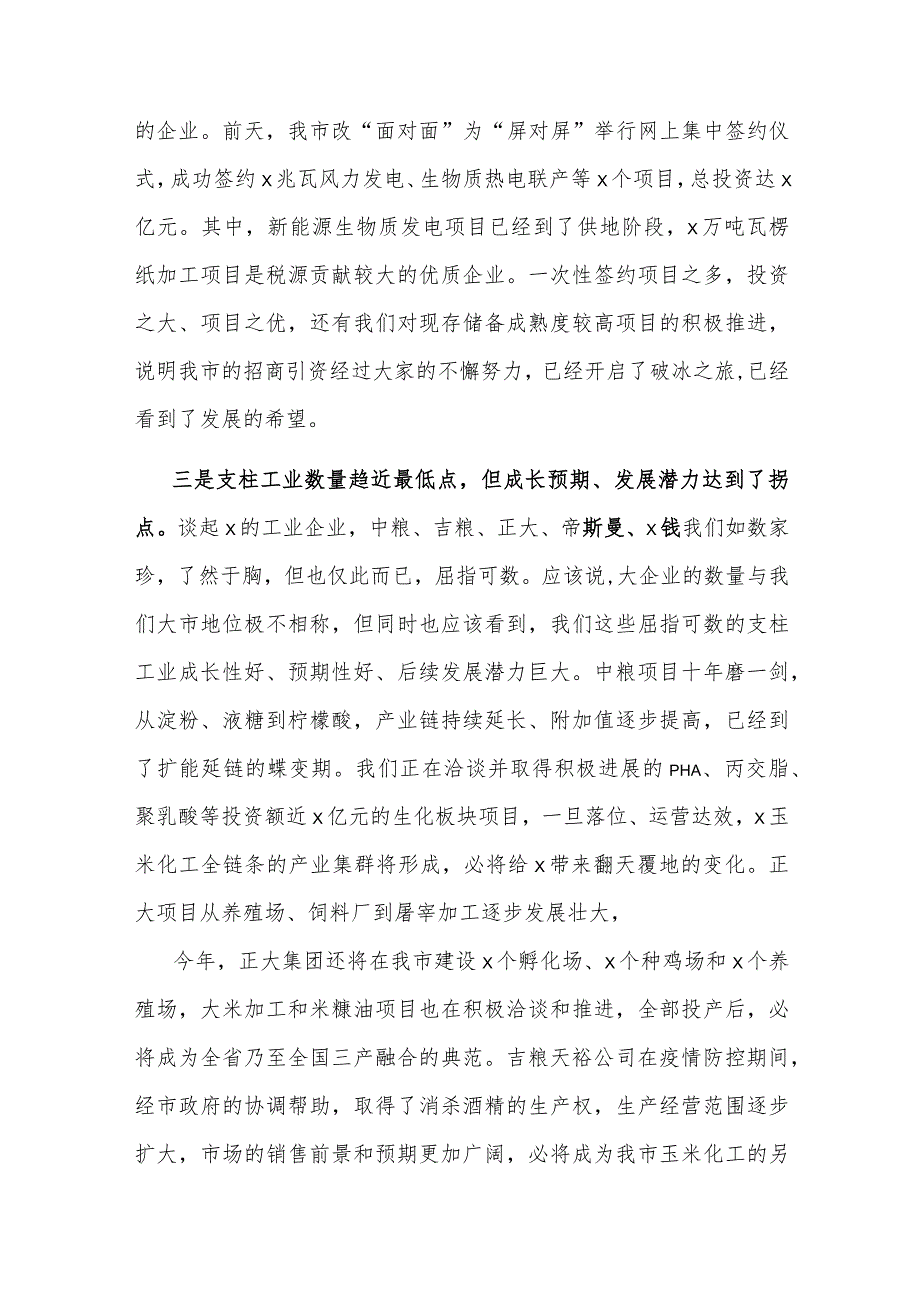 的企业。前天，我市改“面对面”为“屏对屏”举行网上集中签约仪式，成功签约x兆瓦风力发电、生物质热电联产等x个项目，总投资达x亿元。其中，新能源生物质发电项目已经到了供地阶段，x万吨瓦楞纸加工项目是税源贡献较大的优质企业。一次性签约项目之多，投资之大、项目之优，还有我们对现存储备成熟度较高项目的积极推进，说明我市的招商引资经过大家的不懈努力，已经开启了破冰之旅，已经看到了发展的希望。

三是支柱工业数量趋近最低点，但成长预期、发展潜力达到了拐点。谈起x的工业企业，中粮、吉粮、正大、帝斯曼、x钱我们如数家珍，了然于胸，但也仅此而已，屈指可数。应该说，大企业的数量与我们大市地位极不相称，但同时也应该看到，我们这些屈指可数的支柱工业成长性好、预期性好、后续发展潜力巨大。中粮项目十年磨一剑，从淀粉、液糖到柠檬酸，产业链持续延长、附加值逐步提高，已经到了扩能延链的蝶变期。我们正在洽谈并取得积极进展的PHA、丙交脂、聚乳酸等投资额近x亿元的生化板块项目，一旦落位、运营达效，x玉米化工全链条的产业集群将形成，必将给x带来翻天覆地的变化。正大项目从养殖场、饲料厂到屠宰加工逐步发展壮大，

今年，正大集团还将在我市建设x个孵化场、x个种鸡场和x个养殖场，大米加工和米糠油项目也在积极洽谈和推进，全部投产后，必将成为全省乃至全国三产融合的典范。吉粮天裕公司在疫情防控期间，经市政府的协调帮助，取得了消杀酒精的生产权，生产经营范围逐步扩大，市场的销售前景和预期更加广阔，必将成为我市玉米化工的另